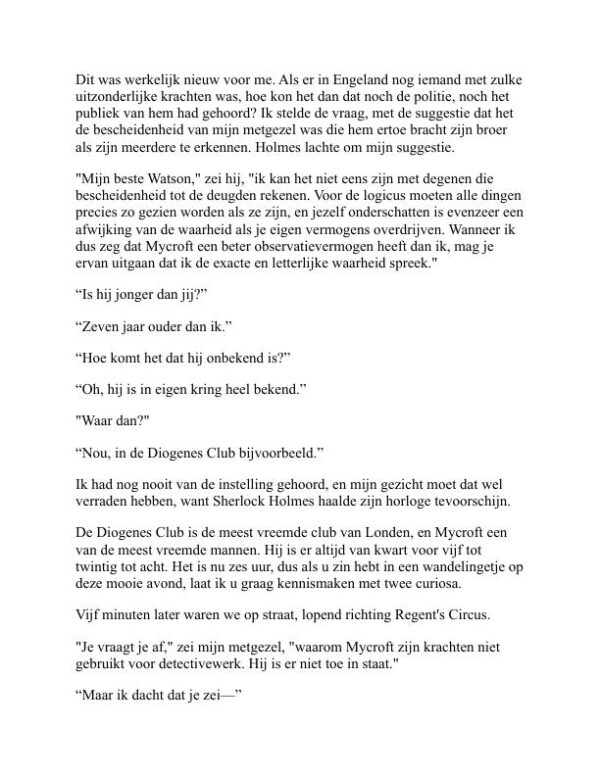 Dit was werkelijk nieuw voor me. Als er in Engeland nog iemand met zulke uitzonderlijke krachten was, hoe kon het dan dat noch de politie, noch het publiek van hem had gehoord? Ik stelde de vraag, met de suggestie dat het de bescheidenheid van mijn metgezel was die hem ertoe bracht zijn broer als zijn meerdere te erkennen. Holmes lachte om mijn suggestie.

"Mijn beste Watson," zei hij, "ik kan het niet eens zijn met degenen die bescheidenheid tot de deugden rekenen. Voor de logicus moeten alle dingen precies zo gezien worden als ze zijn, en jezelf onderschatten is evenzeer een afwijking van de waarheid als je eigen vermogens overdrijven. Wanneer ik dus zeg dat Mycroft een beter observatievermogen heeft dan ik, mag je ervan uitgaan dat ik de exacte en letterlijke waarheid spreek."

“Is hij jonger dan jij?”

“Zeven jaar ouder dan ik.”

“Hoe komt het dat hij onbekend is?”

“Oh, hij is in eigen kring heel bekend.”

"Waar dan?"

“Nou, in de Diogenes Club bijvoorbeeld.”

Ik had nog nooit van de instelling gehoord, en mijn gezicht moet dat wel verraden hebben, want Sherlock Holmes haalde zijn horloge tevoorschijn.

De Diogenes Club is de meest vreemde club van Londen, en Mycroft een van de meest vreemde mannen. Hij is er altijd van kwart voor vijf tot twintig tot acht. Het is nu zes uur, dus als u zin hebt in een wandelingetje op deze mooie avond, laat ik u graag kennismaken met twee curiosa.

Vijf minuten later waren we op straat, lopend richting Regent's Circus.

"Je vraagt je af," zei mijn metgezel, "waarom Mycroft zijn krachten niet gebruikt voor detectivewerk. Hij is er niet toe in staat."

“Maar ik dacht dat je zei—”